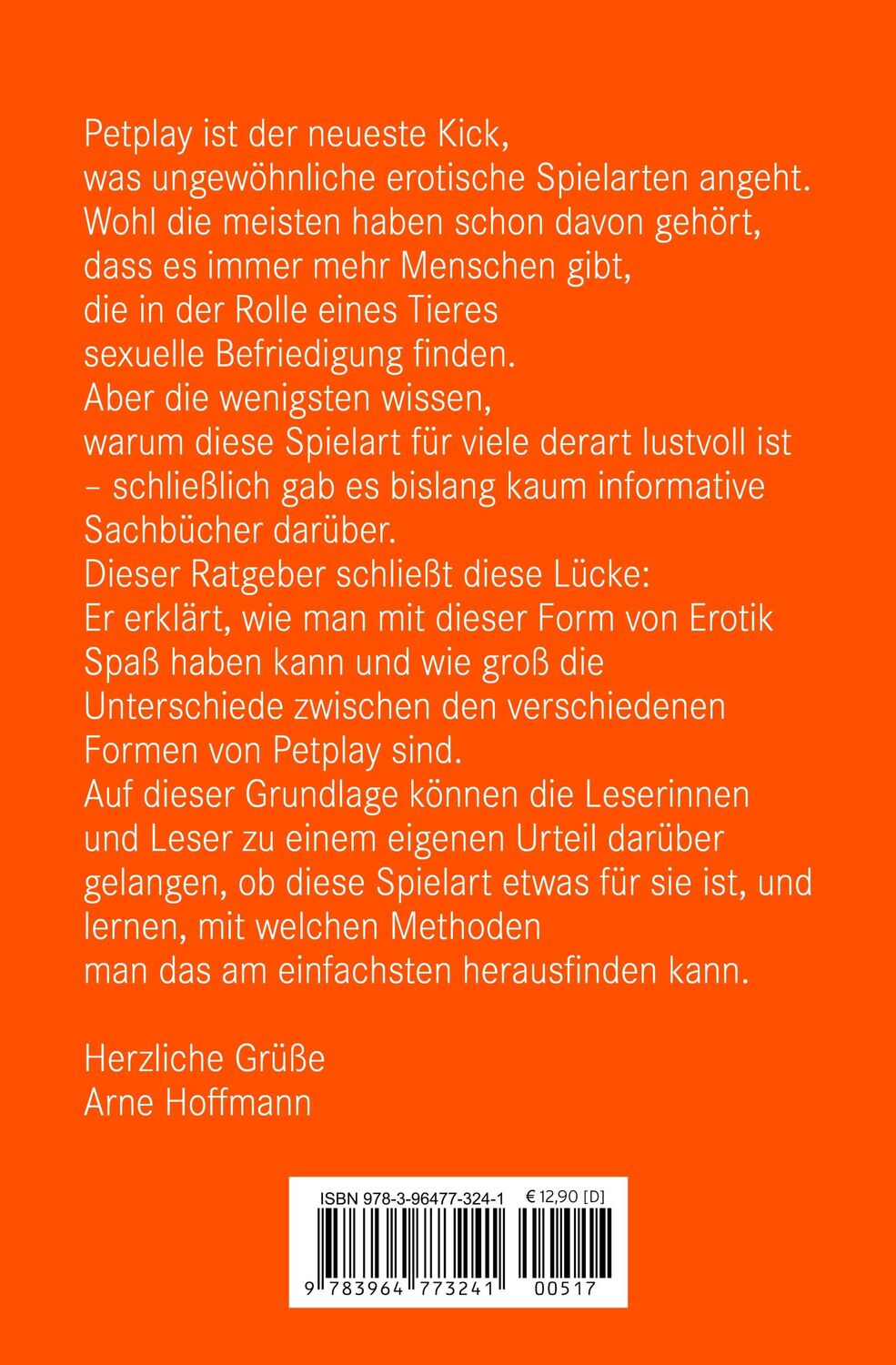 Petplay ist der neueste Kick, was ungewöhnliche erotische Spielarten angeht. Wohl die meisten haben schon davon gehört, dass es immer mehr Menschen gibt, die in der Rolle eines Tieres sexuelle Befriedigung finden. Aber die wenigsten wissen, warum diese Spielart für viele derart lustvoll ist – schließlich gab es bislang kaum informative Sachbücher darüber. Dieser Ratgeber schließt diese Lücke: Er erklärt, wie man mit dieser Form von Erotik Spaß haben kann und wie groß die Unterschiede zwischen den verschiedenen Formen von Petplay sind. Auf dieser Grundlage können die Leserinnen und Leser zu einem eigenen Urteil darüber gelangen, ob diese Spielart etwas für sie ist, und lernen, mit welchen Methoden man das am einfachsten herausfinden kann.

Herzliche Grüße
Arne Hoffmann

ISBN 978-3-96477-324-1 € 12,90 [D]
9 783964 773241 00517